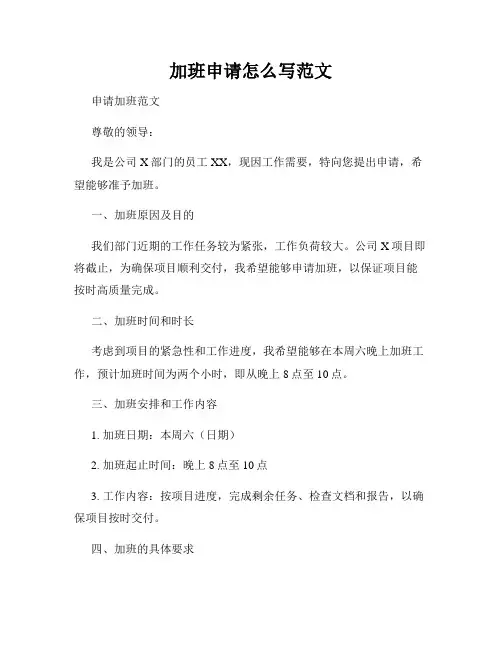 加班申请怎么写范文

申请加班范文

尊敬的领导：

我是公司 X 部门的员工 XX，现因工作需要，特向您提出申请，希望能够准予加班。

一、加班原因及目的

我们部门近期的工作任务较为紧张，工作负荷较大。公司 X 项目即将截止，为确保项目顺利交付，我希望能够申请加班，以保证项目能按时高质量完成。

二、加班时间和时长

考虑到项目的紧急性和工作进度，我希望能够在本周六晚上加班工作，预计加班时间为两个小时，即从晚上 8 点至 10 点。

三、加班安排和工作内容

1. 加班日期：本周六（日期）

2. 加班起止时间：晚上 8 点至 10 点

3. 工作内容：按项目进度，完成剩余任务、检查文档和报告，以确保项目按时交付。

四、加班的具体要求